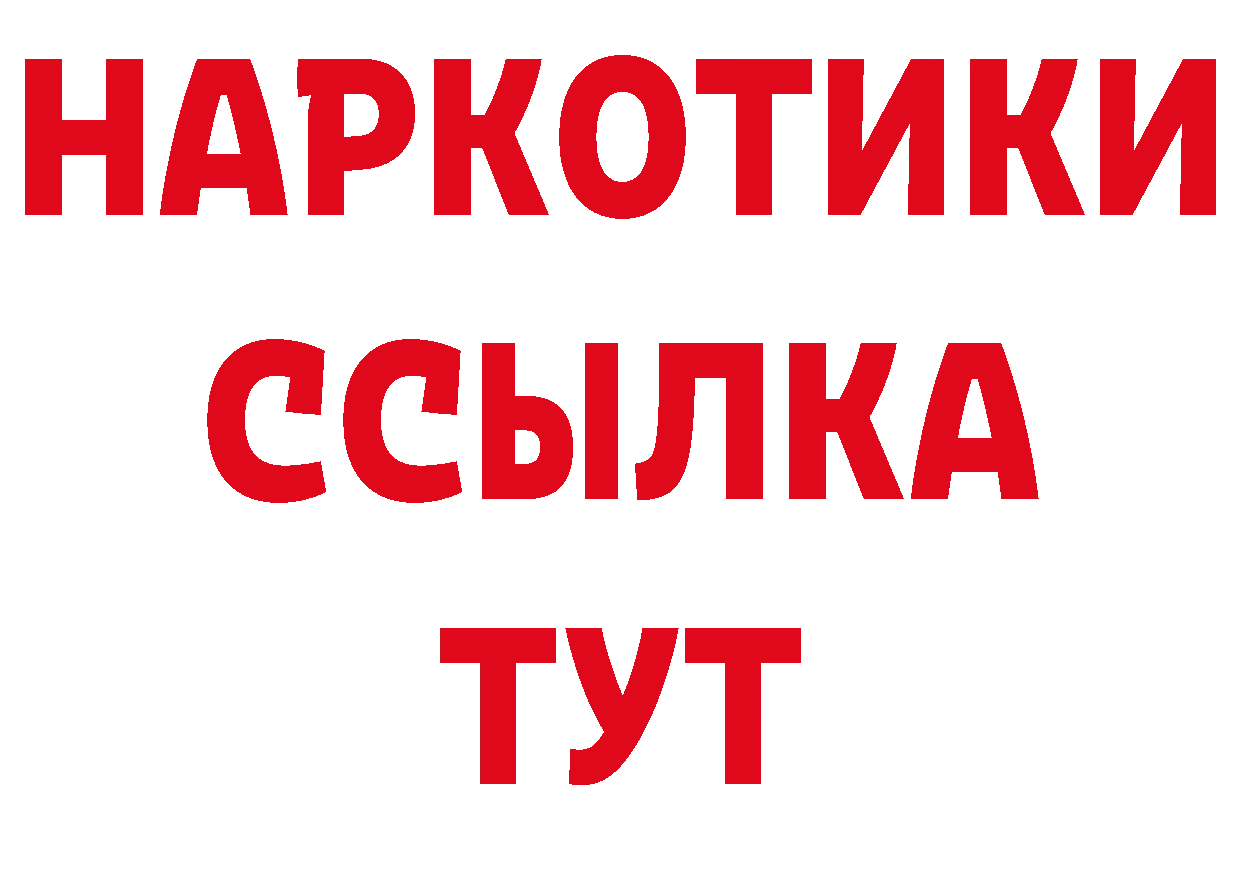 НАРКОТИКИ
ССЫЛКА
ТУТ